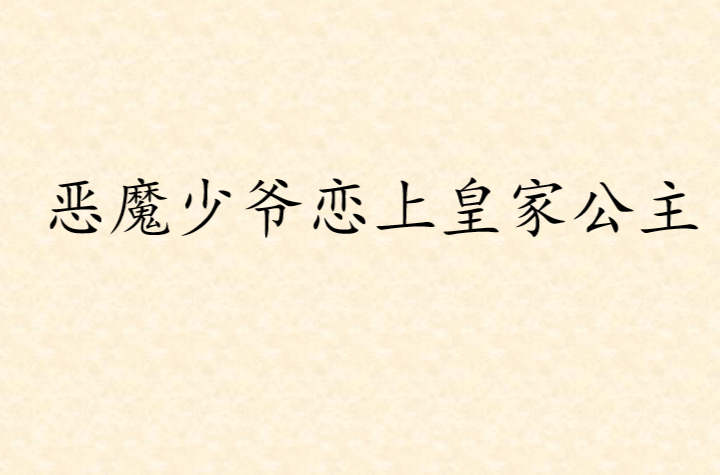 恶魔少爷恋上皇家公主